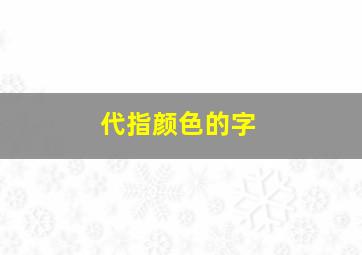 代指颜色的字